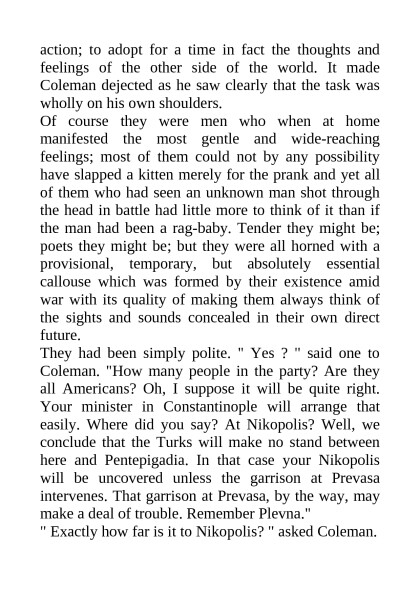 action; to adopt for a time in fact the thoughts and feelings of the other side of the world. It made Coleman dejected as he saw clearly that the task was wholly on his own shoulders.

Of course they were men who when at home manifested the most gentle and wide-reaching feelings; most of them could not by any possibility have slapped a kitten merely for the prank and yet all of them who had seen an unknown man shot through the head in battle had little more to think of it than if the man had been a rag-baby. Tender they might be; poets they might be; but they were all horned with a provisional, temporary, but absolutely essential callouse which was formed by their existence amid war with its quality of making them always think of the sights and sounds concealed in their own direct future.

They had been simply polite. " Yes ? " said one to Coleman. "How many people in the party? Are they all Americans? Oh, I suppose it will be quite right. Your minister in Constantinople will arrange that easily. Where did you say? At Nikopolis? Well, we conclude that the Turks will make no stand between here and Pentepigadia. In that case your Nikopolis will be uncovered unless the garrison at Prevasa intervenes. That garrison at Prevasa, by the way, may make a deal of trouble. Remember Plevna."

" Exactly how far is it to Nikopolis? " asked Coleman.